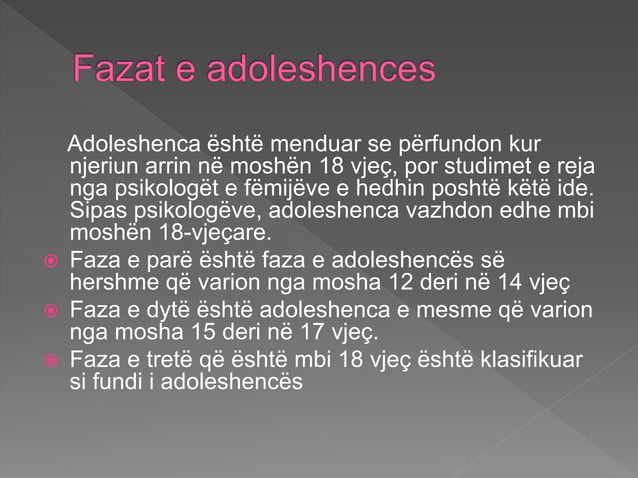 Fazat e adoleshences

Adoleshenca është menduar se përfundon kur njeriun arrin në moshën 18 vjeç, por studimet e reja nga psikologët e fëmijëve e hedhin poshtë këtë ide. Sipas psikologëve, adoleshenca vazhdon edhe mbi moshën 18-vjeçare.

Faza e parë është faza e adoleshencës së hershme që varion nga mosha 12 deri në 14 vjeç

Faza e dytë është adoleshenca e mesme që varion nga mosha 15 deri në 17 vjeç.

Faza e tretë që është mbi 18 vjeç është klasifikuar si fundi i adoleshencës